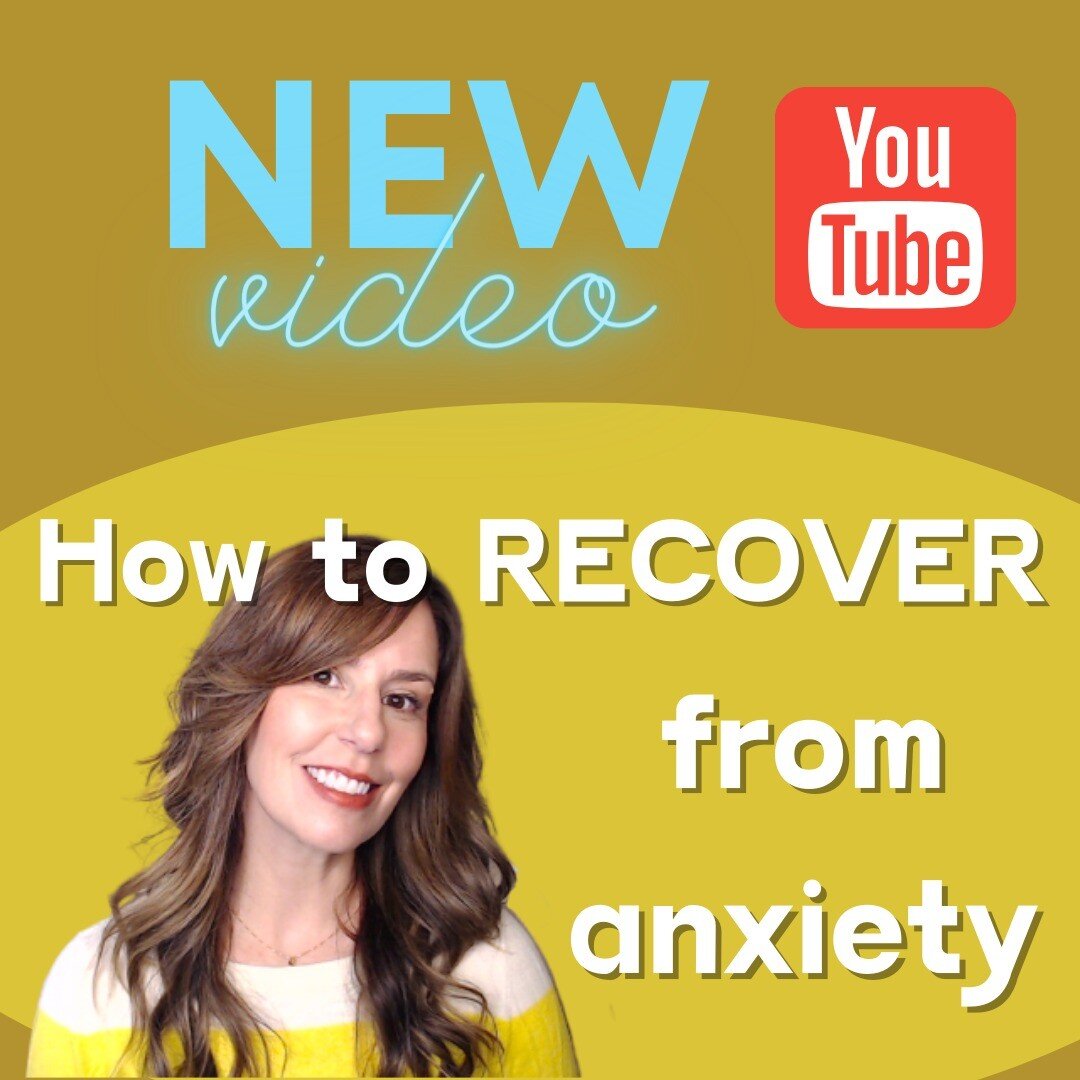 NEW
video

You
Tube

How to RECOVER from anxiety